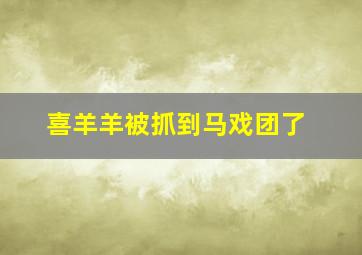 喜羊羊被抓到马戏团了